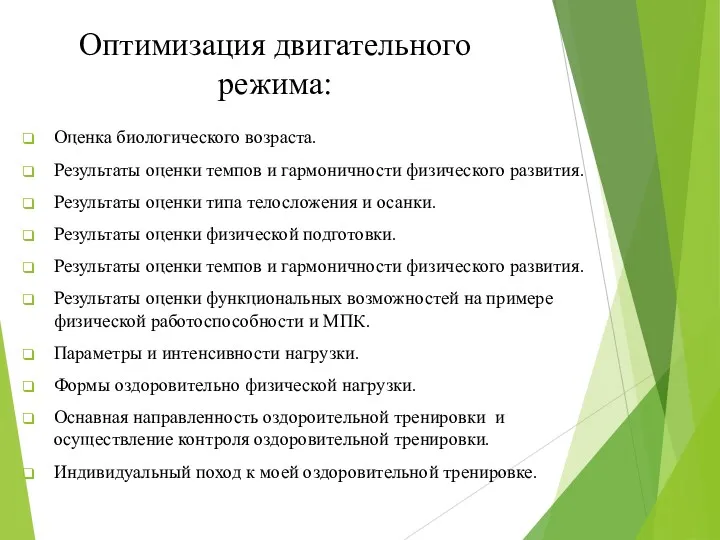 Оптимизация двигательного режима:

Оценка биологического возраста.

Результаты оценки темпов и гармоничности физического развития.

Результаты оценки типа телосложения и осанки.

Результаты оценки физической подготовки.

Результаты оценки темпов и гармоничности физического развития.

Результаты оценки функциональных возможностей на примере физической работоспособности и МПК.

Параметры и интенсивности нагрузки.

Формы оздоровительно физической нагрузки.

Оснавная направленность оздороительной тренировки и осуществление контроля оздоровительной тренировки.

Индивидуальный поход к моей оздоровительной тренировке.